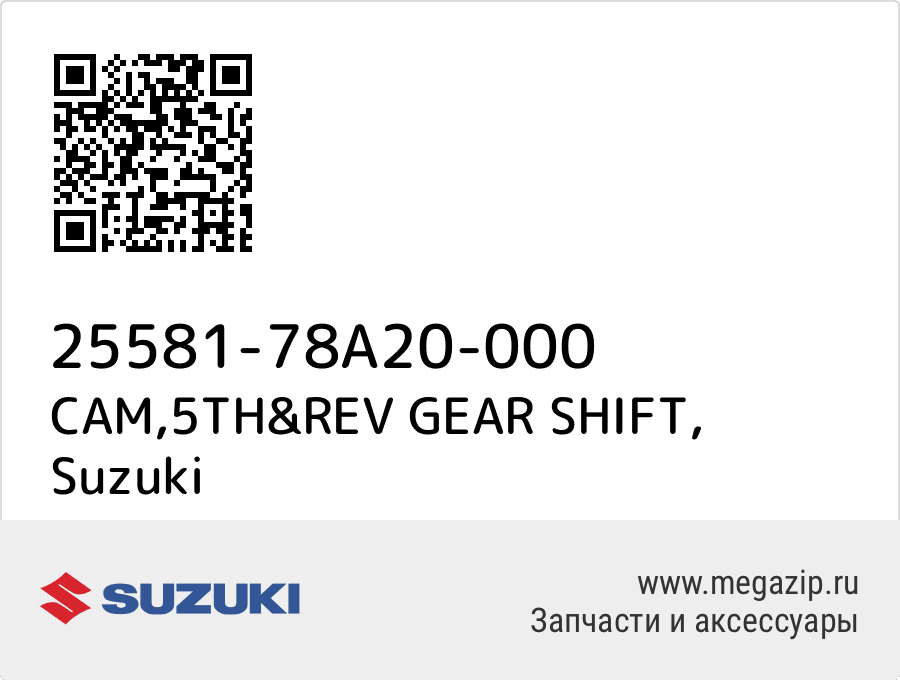 25581-78A20-000
CAM,5TH&REV GEAR SHIFT,
Suzuki

SUZUKI

www.megazip.ru
Запчасти и аксессуары